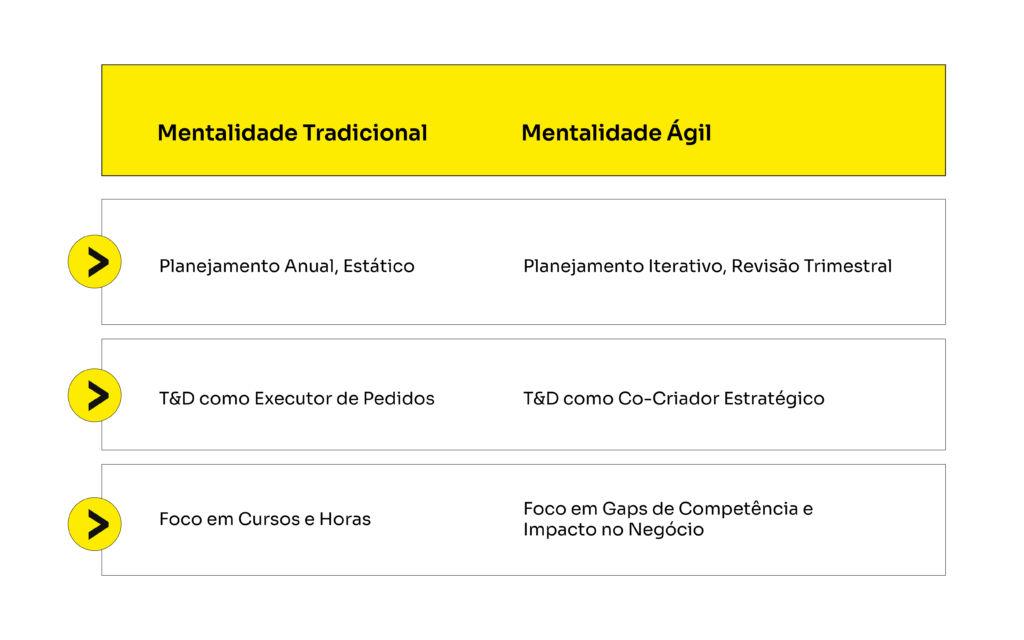 | Mentalidade Tradicional | Mentalidade Ágil |
|---|---|
| Planejamento Anual, Estático | Planejamento Iterativo, Revisão Trimestral |
| T&D como Executor de Pedidos | T&D como Co-Criador Estratégico |
| Foco em Cursos e Horas | Foco em Gaps de Competência e Impacto no Negócio |